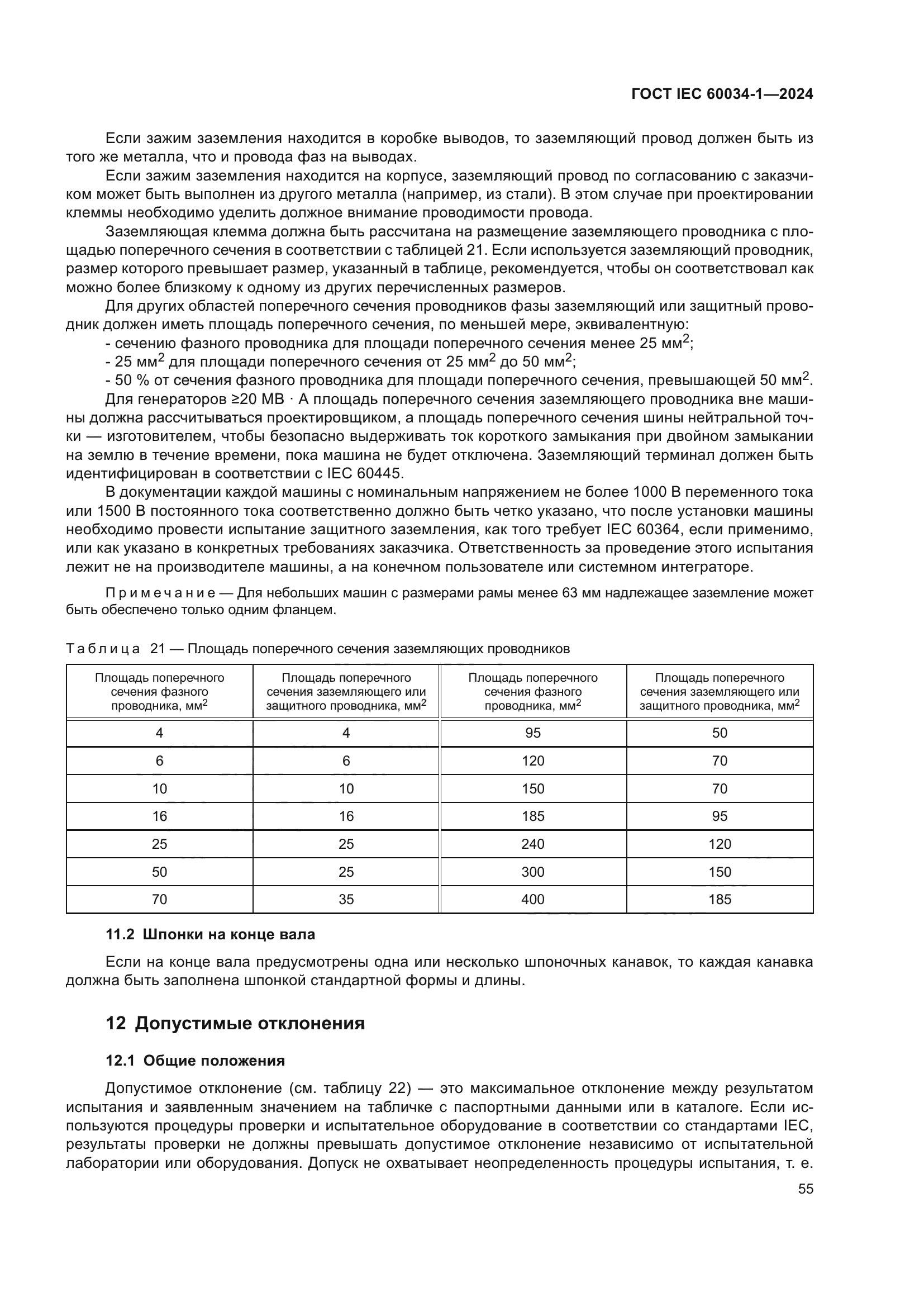 ГОСТ IEC 60034-1—2024

Если зажим заземления находится в коробке выводов, то заземляющий провод должен быть из того же металла, что и провода фаз на выводах.

Если зажим заземления находится на корпусе, заземляющий провод по согласованию с заказчиком может быть выполнен из другого металла (например, из стали). В этом случае при проектировании клеммы необходимо уделить должное внимание проводимости провода.

Заземляющая клемма должна быть рассчитана на размещение заземляющего проводника с площадью поперечного сечения в соответствии с таблицей 21. Если используется заземляющий проводник, размер которого превышает размер, указанный в таблице, рекомендуется, чтобы он соответствовал как можно более близкому к одному из других перечисленных размеров.

Для других областей поперечного сечения проводников фазы заземляющий или защитный проводник должен иметь площадь поперечного сечения, по меньшей мере, эквивалентную:

- сечению фазного проводника для площади поперечного сечения менее 25 мм$^2$;
- 25 мм$^2$ для площади поперечного сечения от 25 мм$^2$ до 50 мм$^2$;
- 50 % от сечения фазного проводника для площади поперечного сечения, превышающей 50 мм$^2$.

Для генераторов ≥20 МВ · А площадь поперечного сечения заземляющего проводника вне машины должна рассчитываться проектировщиком, а площадь поперечного сечения шины нейтральной точки — изготовителем, чтобы безопасно выдерживать ток короткого замыкания при двойном замыкании на землю в течение времени, пока машина не будет отключена. Заземляющий терминал должен быть идентифицирован в соответствии с IEC 60445.

В документации каждой машины с номинальным напряжением не более 1000 В переменного тока или 1500 В постоянного тока соответственно должно быть четко указано, что после установки машины необходимо провести испытание защитного заземления, как того требует IEC 60364, если применимо, или как указано в конкретных требованиях заказчика. Ответственность за проведение этого испытания лежит не на производителе машины, а на конечном пользователе или системном интеграторе.

Примечание — Для небольших машин с размерами рамы менее 63 мм надлежащее заземление может быть обеспечено только одним фланцем.

Таблица 21 — Площадь поперечного сечения заземляющих проводников

| Площадь поперечного сечения фазного проводника, мм$^2$ | Площадь поперечного сечения заземляющего или защитного проводника, мм$^2$ | Площадь поперечного сечения фазного проводника, мм$^2$ | Площадь поперечного сечения заземляющего или защитного проводника, мм$^2$ |
|---|---|---|---|
| 4 | 4 | 95 | 50 |
| 6 | 6 | 120 | 70 |
| 10 | 10 | 150 | 70 |
| 16 | 16 | 185 | 95 |
| 25 | 25 | 240 | 120 |
| 50 | 25 | 300 | 150 |
| 70 | 35 | 400 | 185 |

11.2 Шпонки на конце вала

Если на конце вала предусмотрены одна или несколько шпоночных канавок, то каждая канавка должна быть заполнена шпонкой стандартной формы и длины.

12 Допустимые отклонения

12.1 Общие положения

Допустимое отклонение (см. таблицу 22) — это максимальное отклонение между результатом испытания и заявленным значением на табличке с паспортными данными или в каталоге. Если используются процедуры проверки и испытательное оборудование в соответствии со стандартами IEC, результаты проверки не должны превышать допустимое отклонение независимо от испытательной лаборатории или оборудования. Допуск не охватывает неопределенность процедуры испытания, т. е.

55